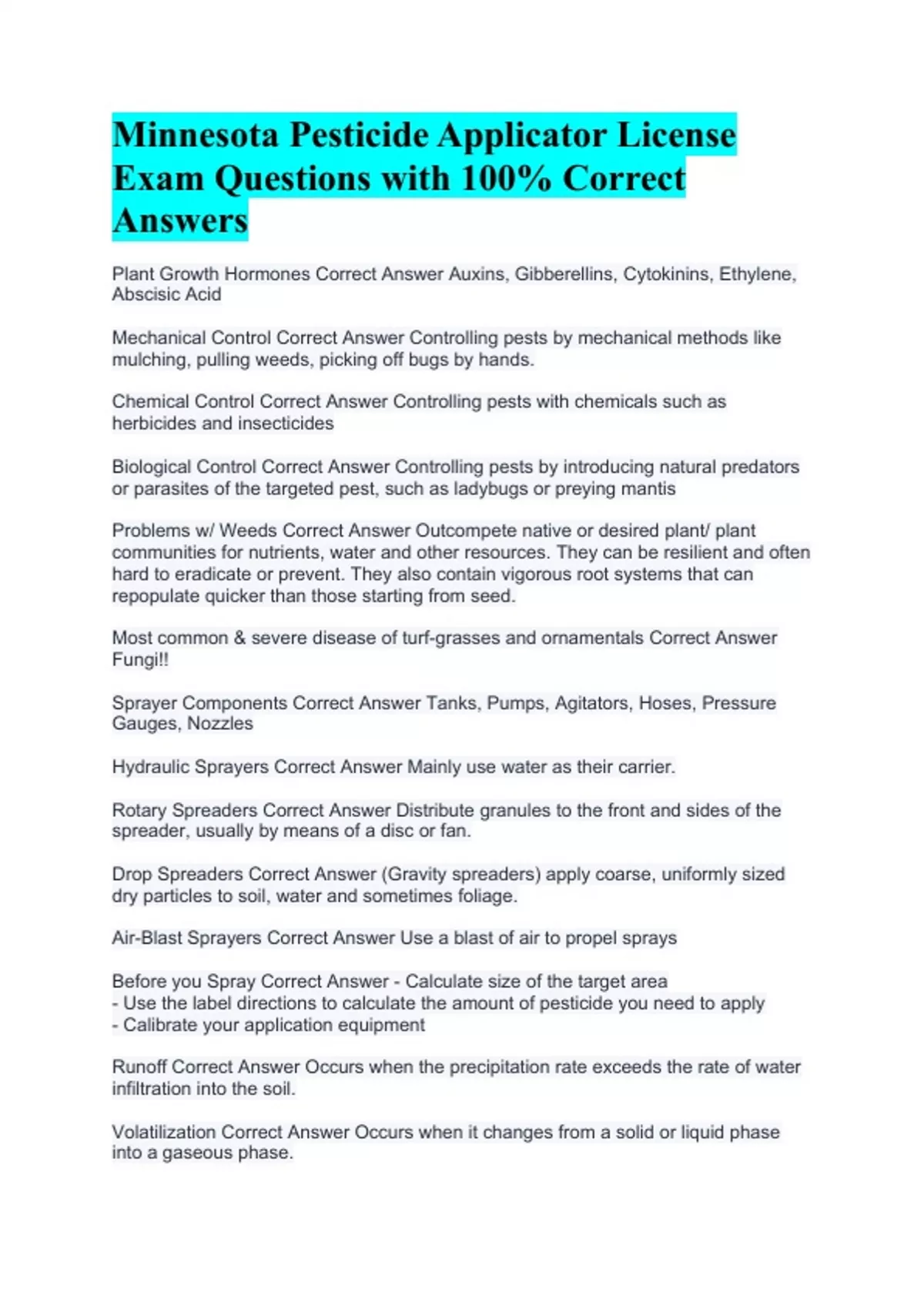 Minnesota Pesticide Applicator License Exam Questions with 100% Correct Answers

Plant Growth Hormones Correct Answer Auxins, Gibberellins, Cytokinins, Ethylene, Abscisic Acid

Mechanical Control Correct Answer Controlling pests by mechanical methods like mulching, pulling weeds, picking off bugs by hands.

Chemical Control Correct Answer Controlling pests with chemicals such as herbicides and insecticides

Biological Control Correct Answer Controlling pests by introducing natural predators or parasites of the targeted pest, such as ladybugs or preying mantis

Problems w/ Weeds Correct Answer Outcompete native or desired plant/ plant communities for nutrients, water and other resources. They can be resilient and often hard to eradicate or prevent. They also contain vigorous root systems that can repopulate quicker than those starting from seed.

Most common & severe disease of turf-grasses and ornamentals Correct Answer Fungi!!

Sprayer Components Correct Answer Tanks, Pumps, Agitators, Hoses, Pressure Gauges, Nozzles

Hydraulic Sprayers Correct Answer Mainly use water as their carrier.

Rotary Spreaders Correct Answer Distribute granules to the front and sides of the spreader, usually by means of a disc or fan.

Drop Spreaders Correct Answer (Gravity spreaders) apply coarse, uniformly sized dry particles to soil, water and sometimes foliage.

Air-Blast Sprayers Correct Answer Use a blast of air to propel sprays

Before you Spray Correct Answer - Calculate size of the target area
- Use the label directions to calculate the amount of pesticide you need to apply
- Calibrate your application equipment

Runoff Correct Answer Occurs when the precipitation rate exceeds the rate of water infiltration into the soil.

Volatilization Correct Answer Occurs when it changes from a solid or liquid phase into a gaseous phase.